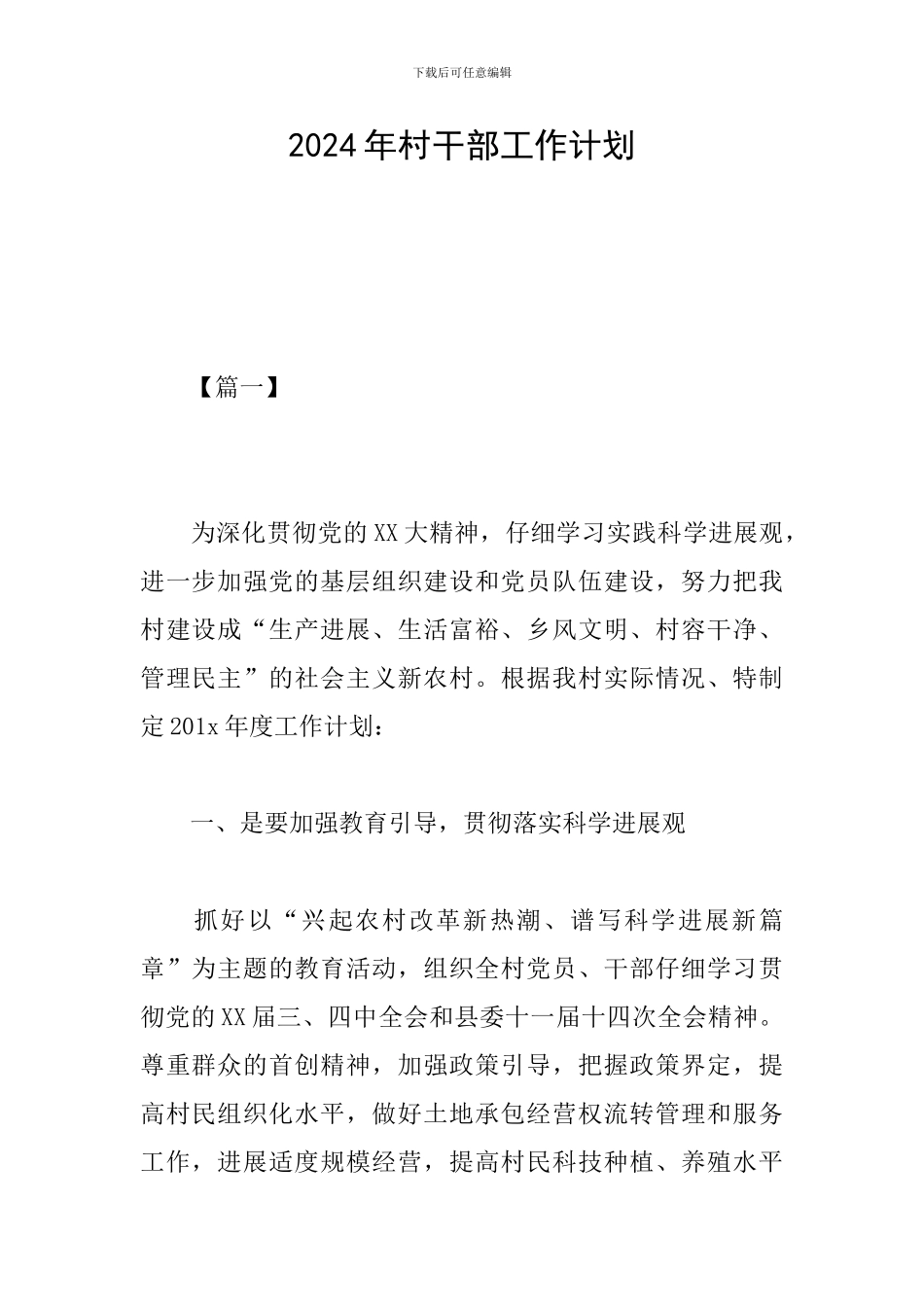 下载后可任意编辑

2024年村干部工作计划

【篇一】

为深化贯彻党的XX大精神，仔细学习实践科学进展观，进一步加强党的基层组织建设和党员队伍建设，努力把我村建设成“生产进展、生活富裕、乡风文明、村容干净、管理民主”的社会主义新农村。根据我村实际情况、特制定201x年度工作计划：

一、是要加强教育引导，贯彻落实科学进展观

抓好以“兴起农村改革新热潮、谱写科学进展新篇章”为主题的教育活动，组织全村党员、干部仔细学习贯彻党的XX届三、四中全会和县委十一届十四次全会精神。尊重群众的首创精神，加强政策引导，把握政策界定，提高村民组织化水平，做好土地承包经营权流转管理和服务工作，进展适度规模经营，提高村民科技种植、养殖水平